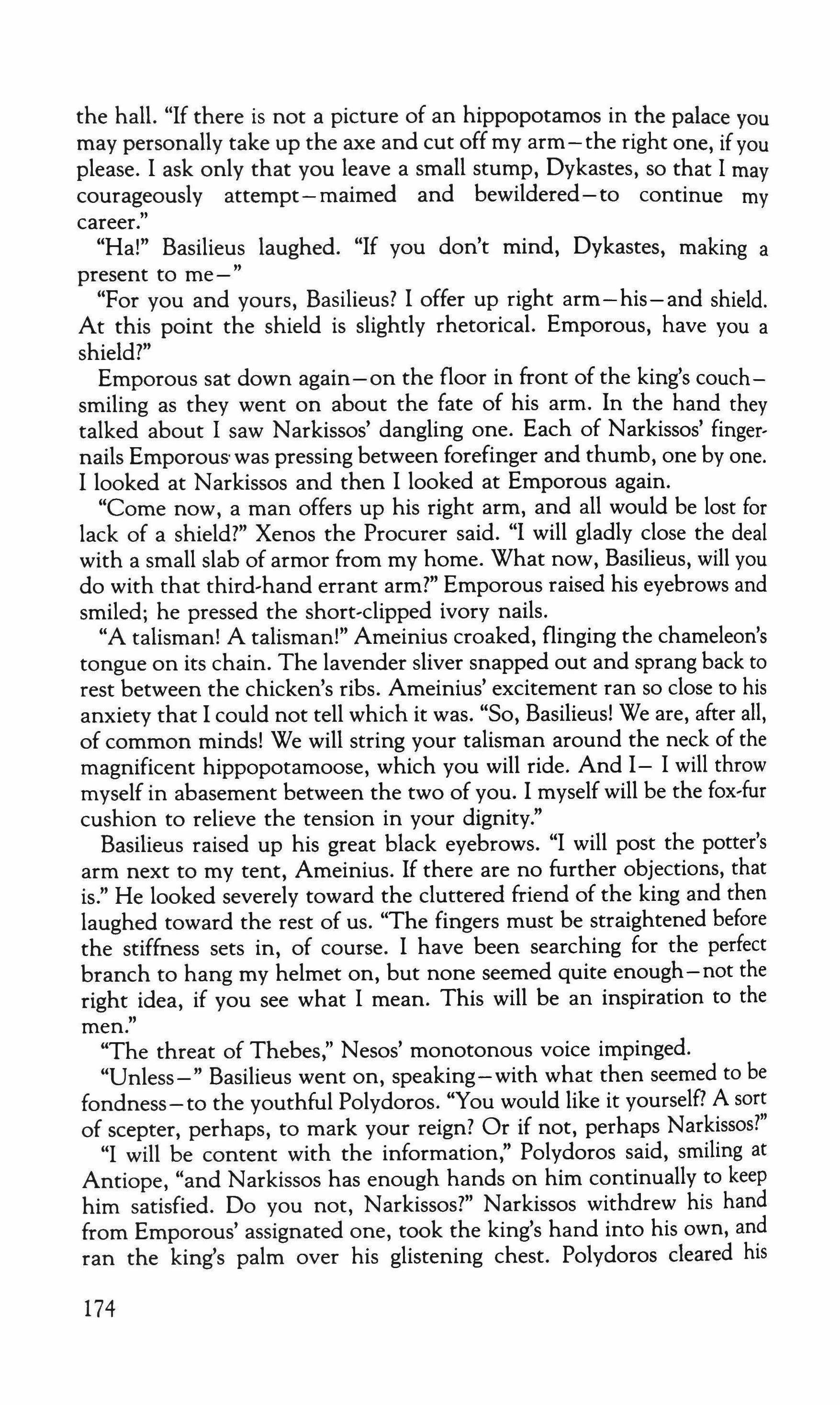 the hall. "If there is not a picture of an hippopotamos in the palace you may personally take up the axe and cut off my arm—the right one, if you please. I ask only that you leave a small stump, Dykastes, so that I may courageously attempt—maimed and bewildered—to continue my career."

"Ha!" Basilieus laughed. "If you don't mind, Dykastes, making a present to me—"

"For you and yours, Basilieus? I offer up right arm—his—and shield. At this point the shield is slightly rhetorical. Emporous, have you a shield?"

Emporous sat down again—on the floor in front of the king's couch—smiling as they went on about the fate of his arm. In the hand they talked about I saw Narkissos' dangling one. Each of Narkissos' fingernails Emporous was pressing between forefinger and thumb, one by one. I looked at Narkissos and then I looked at Emporous again.

"Come now, a man offers up his right arm, and all would be lost for lack of a shield?" Xenos the Procurer said. "I will gladly close the deal with a small slab of armor from my home. What now, Basilieus, will you do with that third-hand errant arm?" Emporous raised his eyebrows and smiled; he pressed the short-clipped ivory nails.

"A talisman! A talisman!" Ameinius croaked, flinging the chameleon's tongue on its chain. The lavender sliver snapped out and sprang back to rest between the chicken's ribs. Ameinius' excitement ran so close to his anxiety that I could not tell which it was. "So, Basilieus! We are, after all, of common minds! We will string your talisman around the neck of the magnificent hippopotamoose, which you will ride. And I— I will throw myself in abasement between the two of you. I myself will be the fox-fur cushion to relieve the tension in your dignity."

Basilieus raised up his great black eyebrows. "I will post the potter's arm next to my tent, Ameinius. If there are no further objections, that is." He looked severely toward the cluttered friend of the king and then laughed toward the rest of us. "The fingers must be straightened before the stiffness sets in, of course. I have been searching for the perfect branch to hang my helmet on, but none seemed quite enough—not the right idea, if you see what I mean. This will be an inspiration to the men."

"The threat of Thebes," Nesos' monotonous voice impinged.

"Unless—" Basilieus went on, speaking—with what then seemed to be fondness—to the youthful Polydoros. "You would like it yourself? A sort of scepter, perhaps, to mark your reign? Or if not, perhaps Narkissos?"

"I will be content with the information," Polydoros said, smiling at Antiope, "and Narkissos has enough hands on him continually to keep him satisfied. Do you not, Narkissos?" Narkissos withdrew his hand from Emporous' assignated one, took the king's hand into his own, and ran the king's palm over his glistening chest. Polydoros cleared his

174